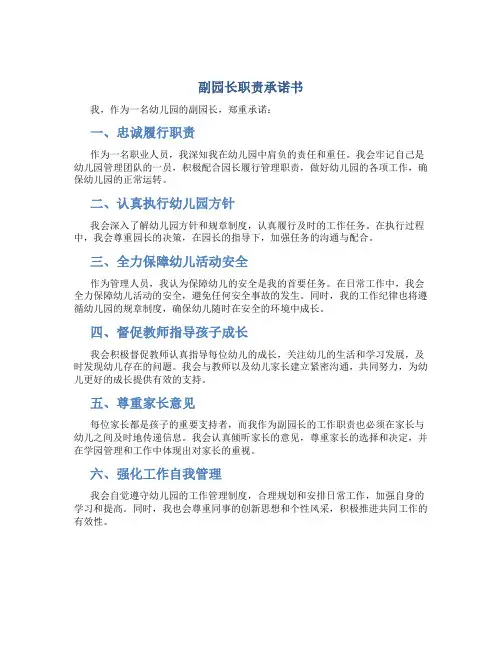 副园长职责承诺书

我，作为一名幼儿园的副园长，郑重承诺：

一、忠诚履行职责

作为一名职业人员，我深知我在幼儿园中肩负的责任和重任。我会牢记自己是幼儿园管理团队的一员，积极配合园长履行管理职责，做好幼儿园的各项工作，确保幼儿园的正常运转。

二、认真执行幼儿园方针

我会深入了解幼儿园方针和规章制度，认真履行及时的工作任务。在执行过程中，我会尊重园长的决策，在园长的指导下，加强任务的沟通与配合。

三、全力保障幼儿活动安全

作为管理人员，我认为保障幼儿的安全是我的首要任务。在日常工作中，我会全力保障幼儿活动的安全，避免任何安全事故的发生。同时，我的工作纪律也将遵循幼儿园的规章制度，确保幼儿随时在安全的环境中成长。

四、督促教师指导孩子成长

我会积极督促教师认真指导每位幼儿的成长，关注幼儿的生活和学习发展，及时发现幼儿存在的问题。我会与教师以及幼儿家长建立紧密沟通，共同努力，为幼儿更好的成长提供有效的支持。

五、尊重家长意见

每位家长都是孩子的重要支持者，而我作为副园长的工作职责也必须在家长与幼儿之间及时地传递信息。我会认真倾听家长的意见，尊重家长的选择和决定，并在学园管理和工作中体现出对家长的重视。

六、强化工作自我管理

我会自觉遵守幼儿园的工作管理制度，合理规划和安排日常工作，加强自身的学习和提高。同时，我也会尊重同事的创新思想和个性风采，积极推进共同工作的有效性。